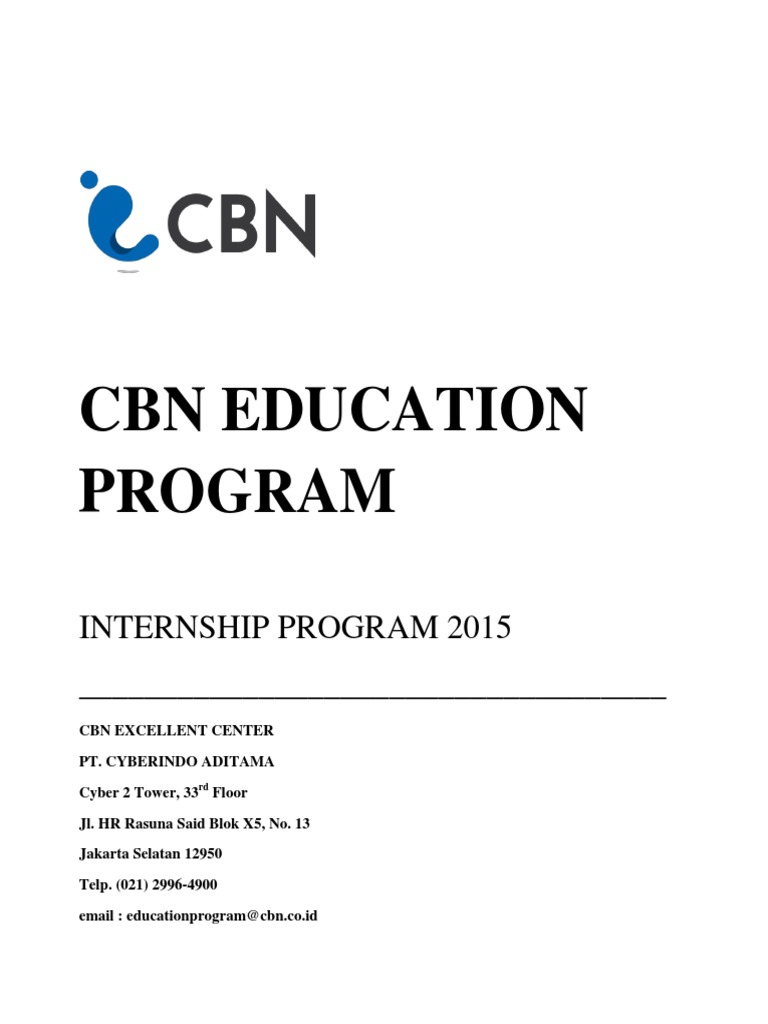 CBN

CBN EDUCATION PROGRAM

INTERNSHIP PROGRAM 2015

CBN EXCELLENT CENTER

PT. CYBERINDO ADITAMA

Cyber 2 Tower, 33$^{rd}$ Floor

Jl. HR Rasuna Said Blok X5, No. 13

Jakarta Selatan 12950

Telp. (021) 2996-4900

email : educationprogram@cbn.co.id